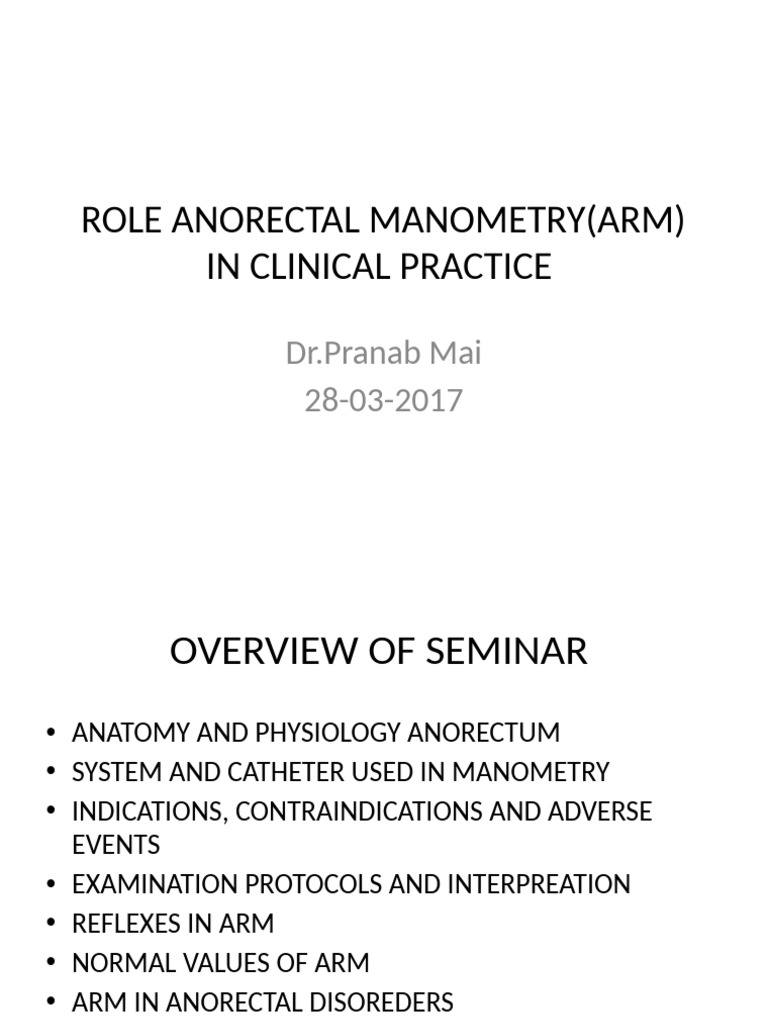 ROLE ANORECTAL MANOMETRY(ARM) IN CLINICAL PRACTICE

Dr.Pranab Mai
28-03-2017

OVERVIEW OF SEMINAR

• ANATOMY AND PHYSIOLOGY ANORECTUM
• SYSTEM AND CATHETER USED IN MANOMETRY
• INDICATIONS, CONTRAINDICATIONS AND ADVERSE EVENTS
• EXAMINATION PROTOCOLS AND INTERPREATION
• REFLEXES IN ARM
• NORMAL VALUES OF ARM
• ARM IN ANORECTAL DISOREDERS